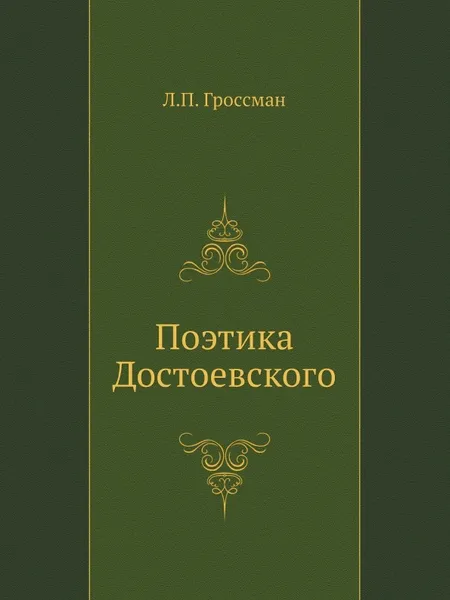 Л.П. Гроссман

Поэтика
Достоевского